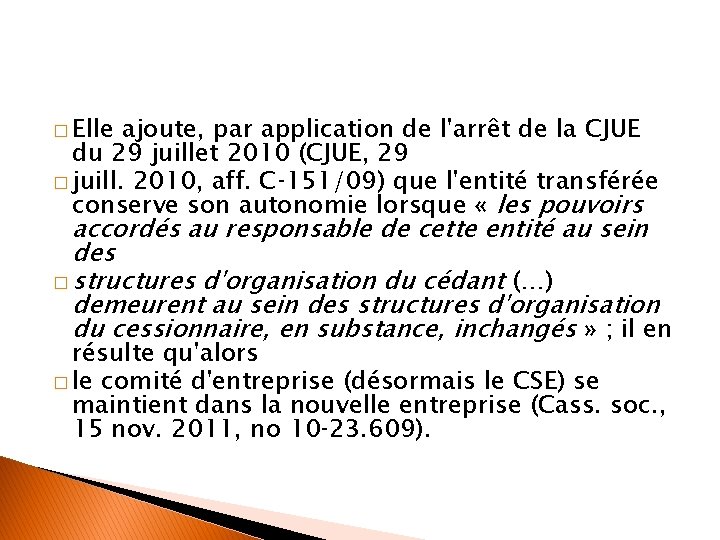 □ Elle ajoute, par application de l'arrêt de la CJUE du 29 juillet 2010 (CJUE, 29

□ juill. 2010, aff. C-151/09) que l'entité transférée conserve son autonomie lorsque « les pouvoirs accordés au responsable de cette entité au sein des

□ structures d'organisation du cédant (...) demeurent au sein des structures d'organisation du cessionnaire, en substance, inchangés » ; il en résulte qu'alors

□ le comité d'entreprise (désormais le CSE) se maintient dans la nouvelle entreprise (Cass. soc., 15 nov. 2011, no 10-23.609).